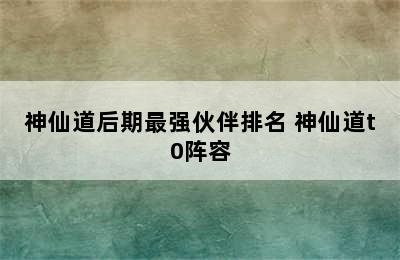 神仙道后期最强伙伴排名 神仙道t0阵容